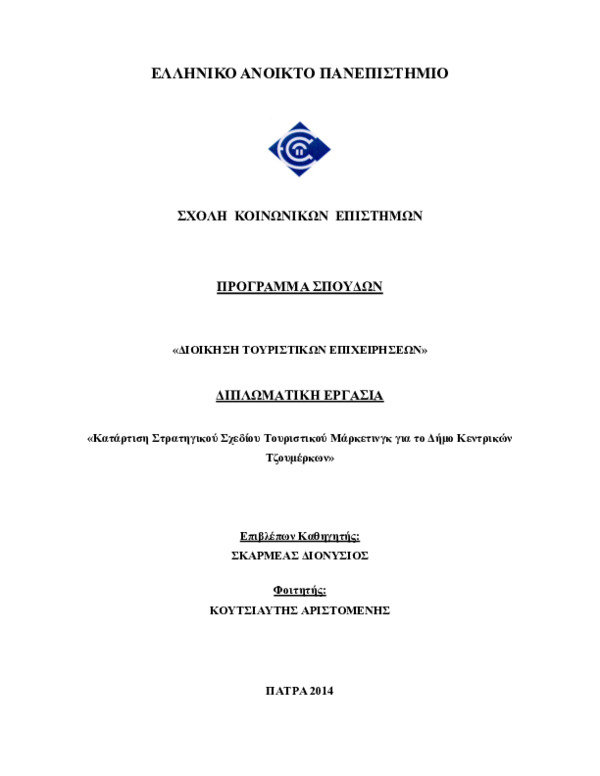 ΕΛΛΗΝΙΚΟ ΑΝΟΙΚΤΟ ΠΑΝΕΠΙΣΤΗΜΙΟ

ΣΧΟΛΗ ΚΟΙΝΩΝΙΚΩΝ ΕΠΙΣΤΗΜΩΝ

ΠΡΟΓΡΑΜΜΑ ΣΠΟΥΔΩΝ

«ΔΙΟΙΚΗΣΗ ΤΟΥΡΙΣΤΙΚΩΝ ΕΠΙΧΕΙΡΗΣΕΩΝ»

ΔΙΠΛΩΜΑΤΙΚΗ ΕΡΓΑΣΙΑ

«Κατάρτιση Στρατηγικού Σχεδίου Τουριστικού Μάρκετινγκ για το Δήμο Κεντρικών Τζουμέρκων»

Επιβλέπων Καθηγητής:
ΣΚΑΡΜΕΑΣ ΔΙΟΝΥΣΙΟΣ

Φοιτητής:
ΚΟΥΤΣΙΑΥΤΗΣ ΑΡΙΣΤΟΜΕΝΗΣ

ΠΑΤΡΑ 2014